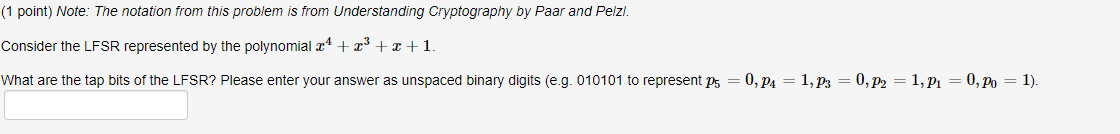 (1 point) Note: The notation from this problem is from Understanding Cryptography by Paar and Pelzl.

Consider the LFSR represented by the polynomial $x^4 + x^3 + x + 1$.

What are the tap bits of the LFSR? Please enter your answer as unspaced binary digits (e.g. 010101 to represent $p_5 = 0, p_4 = 1, p_3 = 0, p_2 = 1, p_1 = 0, p_0 = 1$).